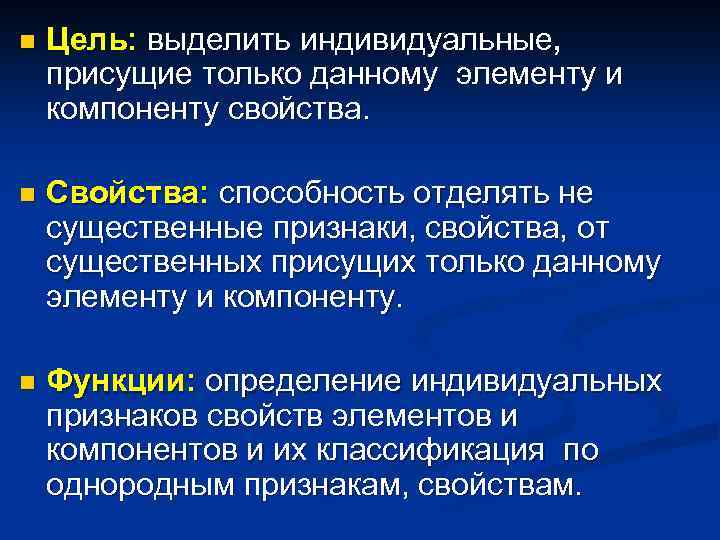 • Цель: выделить индивидуальные, присущие только данному элементу и компоненту свойства.

• Свойства: способность отделять не существенные признаки, свойства, от существенных присущих только данному элементу и компоненту.

• Функции: определение индивидуальных признаков свойств элементов и компонентов и их классификация по однородным признакам, свойствам.